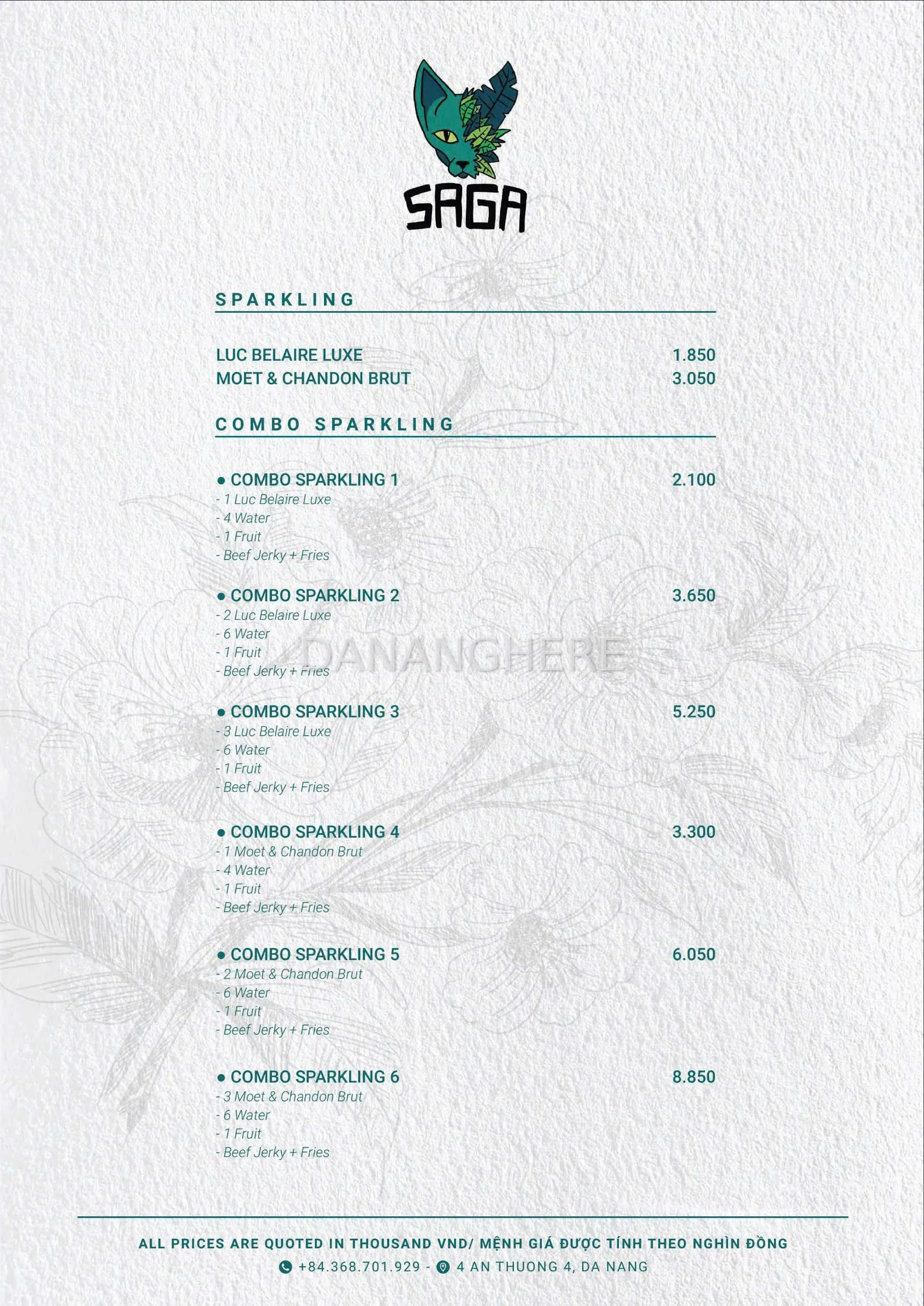 SAGA

SPARKLING

LUC BELAIRE LUXE 1.850
MOET & CHANDON BRUT 3.050

COMBO SPARKLING

● COMBO SPARKLING 1 2.100
- 1 Luc Belaire Luxe
- 4 Water
- 1 Fruit
- Beef Jerky + Fries

● COMBO SPARKLING 2 3.650
- 2 Luc Belaire Luxe
- 6 Water
- 1 Fruit
- Beef Jerky + Fries

DANANGHERE

● COMBO SPARKLING 3 5.250
- 3 Luc Belaire Luxe
- 6 Water
- 1 Fruit
- Beef Jerky + Fries

● COMBO SPARKLING 4 3.300
- 1 Moet & Chandon Brut
- 4 Water
- 1 Fruit
- Beef Jerky + Fries

● COMBO SPARKLING 5 6.050
- 2 Moet & Chandon Brut
- 6 Water
- 1 Fruit
- Beef Jerky + Fries

● COMBO SPARKLING 6 8.850
- 3 Moet & Chandon Brut
- 6 Water
- 1 Fruit
- Beef Jerky + Fries

ALL PRICES ARE QUOTED IN THOUSAND VND/ MỆNH GIÁ ĐƯỢC TÍNH THEO NGHÌN ĐỒNG
+84.368.701.929 - 4 AN THUONG 4, DA NANG